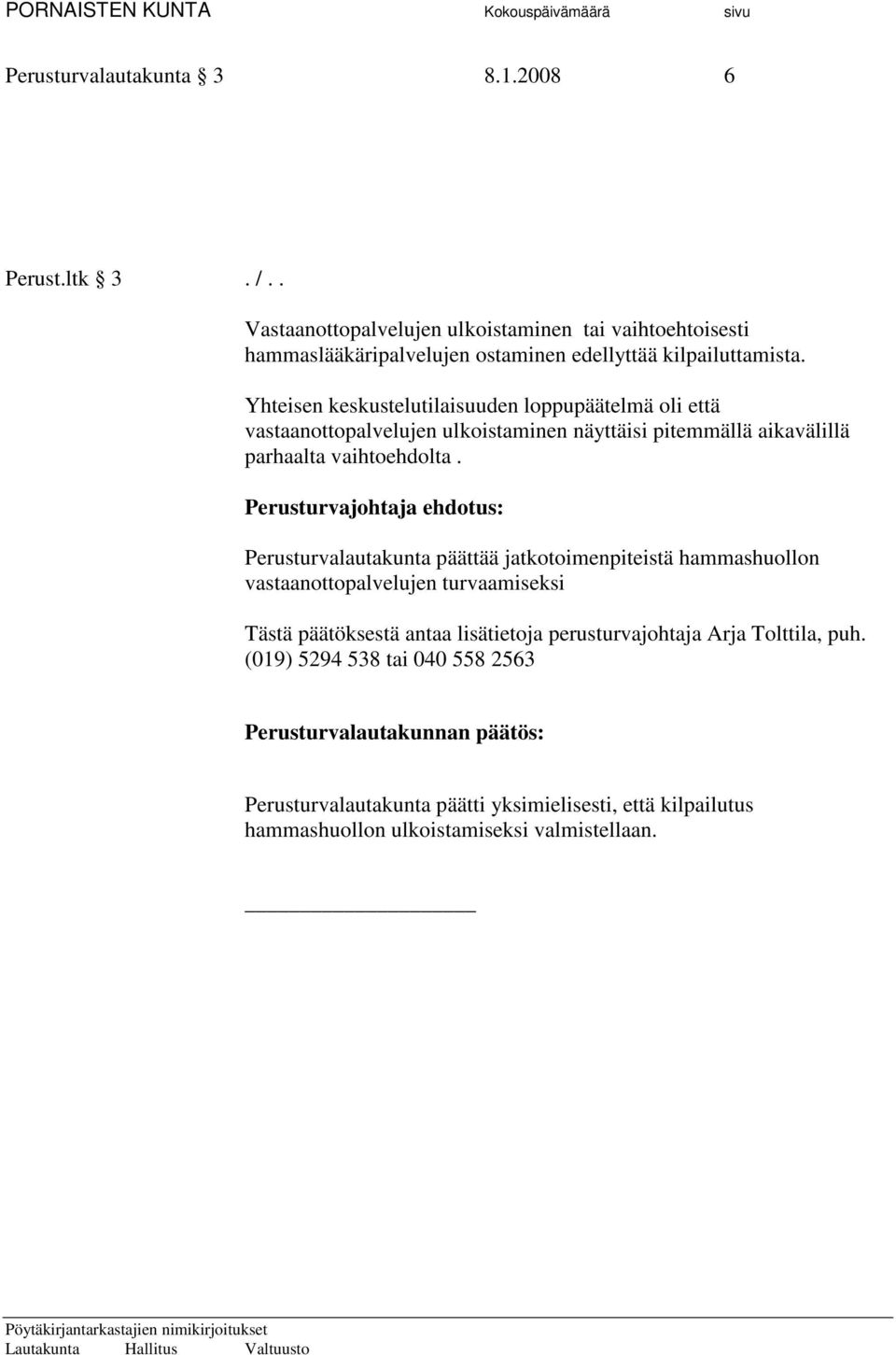 PORNAISTEN KUNTA Kokouspäivämäärä sivu

Perusturvalautakunta § 3 8.1.2008 6

Perust.ltk § 3 . / . .

Vastaanottopalvelujen ulkoistaminen tai vaihtoehtoisesti hammaslääkäripalvelujen ostaminen edellyttää kilpailuttamista.

Yhteisen keskustelutilaisuuden loppupäätelmä oli että vastaanottopalvelujen ulkoistaminen näyttäisi pitemmällä aikavälillä parhaalta vaihtoehdolta .

Perusturvajohtaja ehdotus:

Perusturvalautakunta päättää jatkotoimenpiteistä hammashuollon vastaanottopalvelujen turvaamiseksi

Tästä päätöksestä antaa lisätietoja perusturvajohtaja Arja Tolttila, puh. (019) 5294 538 tai 040 558 2563

Perusturvalautakunnan päätös:

Perusturvalautakunta päätti yksimielisesti, että kilpailutus hammashuollon ulkoistamiseksi valmistellaan.

Pöytäkirjantarkastajien nimikirjoitukset
Lautakunta Hallitus Valtuusto